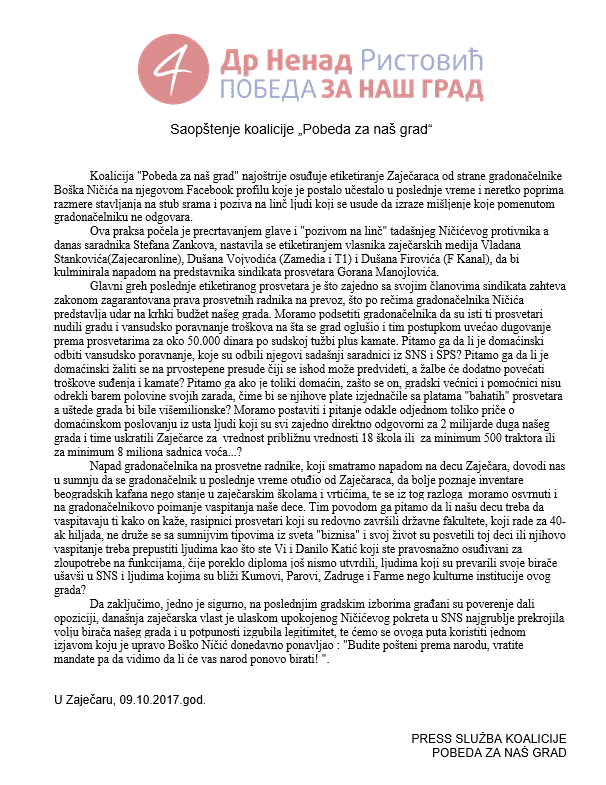 4 Др Ненад Ристовић
ПОБЕДА ЗА НАШ ГРАД

Saopštenje koalicije „Pobeda za naš grad“

Koalicija "Pobeda za naš grad" najoštrije osuđuje etiketiranje Zaječaraca od strane gradonačelnike Boška Ničića na njegovom Facebook profilu koje je postalo učestalo u poslednje vreme i neretko poprima razmere stavljanja na stub srama i poziva na linč ljudi koji se usude da izraze mišljenje koje pomenutom gradonačelniku ne odgovara.

Ova praksa počela je precrtavanjem glave i "pozivom na linč" tadašnjeg Ničićevog protivnika a danas saradnika Stefana Zankova, nastavila se etiketiranjem vlasnika zaječarskih medija Vladana Stankovića(Zajecaronline), Dušana Vojvodića (Zamedia i T1) i Dušana Firovića (F Kanal), da bi kulminirala napadom na predstavnika sindikata prosvetara Gorana Manojlovića.

Glavni greh poslednje etiketiranog prosvetara je što zajedno sa svojim članovima sindikata zahteva zakonom zagarantovana prava prosvetnih radnika na prevoz, što po rečima gradonačelnika Ničića predstavlja udar na krhki budžet našeg grada. Moramo podsetiti gradonačelnika da su isti ti prosvetari nudili gradu i vansudsko poravnanje troškova na šta se grad oglušio i tim postupkom uvećao dugovanje prema prosvetarima za oko 50.000 dinara po sudskoj tužbi plus kamate. Pitamo ga da li je domaćinski odbiti vansudsko poravnanje, koje su odbili njegovi sadašnji saradnici iz SNS i SPS? Pitamo ga da li je domaćinski žaliti se na prvostepene presude čiji se ishod može predvideti, a žalbe će dodatno povećati troškove suđenja i kamate? Pitamo ga ako je toliki domaćin, zašto se on, gradski većnici i pomoćnici nisu odrekli barem polovine svojih zarada, čime bi se njihove plate izjednačile sa platama "bahatih" prosvetara a uštede grada bi bile višemilionske? Moramo postaviti i pitanje odakle odjednom toliko priče o domaćinskom poslovanju iz usta ljudi koji su svi zajedno direktno odgovorni za 2 milijarde duga našeg grada i time uskratili Zaječarce za vrednost približnu vrednosti 18 škola ili za minimum 500 traktora ili za minimum 8 miliona sadnica voća...?

Napad gradonačelnika na prosvetne radnike, koji smatramo napadom na decu Zaječara, dovodi nas u sumnju da se gradonačelnik u poslednje vreme otuđio od Zaječaraca, da bolje poznaje inventare beogradskih kafana nego stanje u zaječarskim školama i vrtićima, te se iz tog razloga moramo osvrnuti i na gradonačelnikovo poimanje vaspitanja naše dece. Tim povodom ga pitamo da li našu decu treba da vaspitavaju ti kako on kaže, rasipnici prosvetari koji su redovno završili državne fakultete, koji rade za 40-ak hiljada, ne druže se sa sumnjivim tipovima iz sveta "biznisa" i svoj život su posvetili toj deci ili njihovo vaspitanje treba prepustiti ljudima kao što ste Vi i Danilo Katić koji ste pravosnažno osuđivani za zloupotrebe na funkcijama, čije poreklo diploma još nismo utvrdili, ljudima koji su prevarili svoje birače ušavši u SNS i ljudima kojima su bliži Kumovi, Parovi, Zadruge i Farme nego kulturne institucije ovog grada?

Da zaključimo, jedno je sigurno, na poslednjim gradskim izborima građani su poverenje dali opoziciji, današnja zaječarska vlast je ulaskom upokojenog Ničićevog pokreta u SNS najgrublje prekrojila volju birača našeg grada i u potpunosti izgubila legitimitet, te ćemo se ovoga puta koristiti jednom izjavom koju je upravo Boško Ničić donedavno ponavljao : "Budite pošteni prema narodu, vratite mandate pa da vidimo da li će vas narod ponovo birati! ".

U Zaječaru, 09.10.2017.god.

PRESS SLUŽBA KOALICIJE
POBEDA ZA NAŠ GRAD